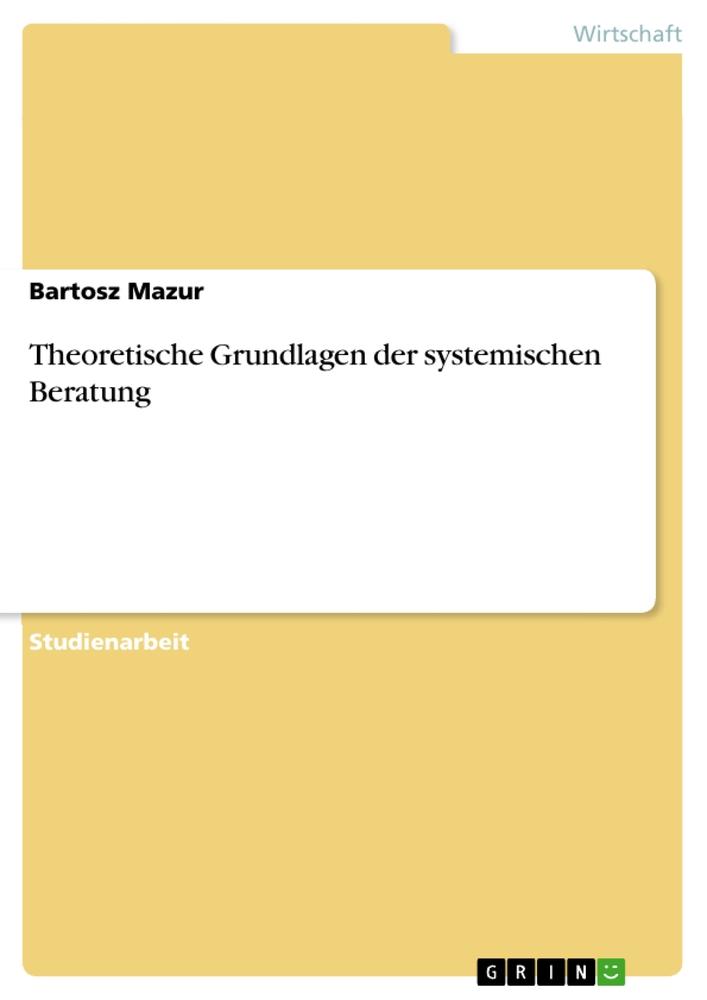 Wirtschaft

Bartosz Mazur

Theoretische Grundlagen der systemischen Beratung

Studienarbeit

GRIN